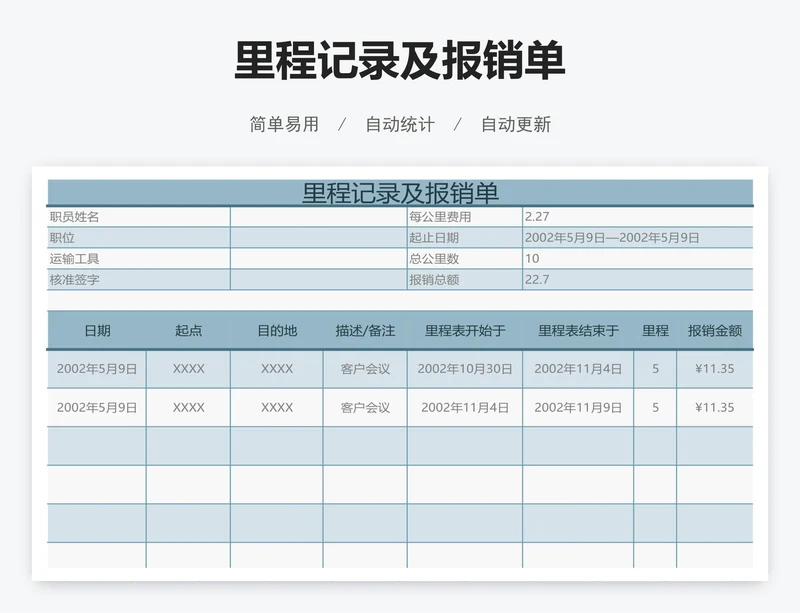 里程记录及报销单

简单易用 / 自动统计 / 自动更新

里程记录及报销单

| 职员姓名 | | 每公里费用 | 2.27 |
|---|---|---|---|
| 职位 | | 起止日期 | 2002年5月9日—2002年5月9日 |
| 运输工具 | | 总公里数 | 10 |
| 核准签字 | | 报销总额 | 22.7 |

| 日期 | 起点 | 目的地 | 描述/备注 | 里程表开始于 | 里程表结束于 | 里程 | 报销金额 |
|---|---|---|---|---|---|---|---|
| 2002年5月9日 | XXXX | XXXX | 客户会议 | 2002年10月30日 | 2002年11月4日 | 5 | ¥11.35 |
| 2002年5月9日 | XXXX | XXXX | 客户会议 | 2002年11月4日 | 2002年11月9日 | 5 | ¥11.35 |
| | | | | | | | |
| | | | | | | | |
| | | | | | | | |
| | | | | | | | |